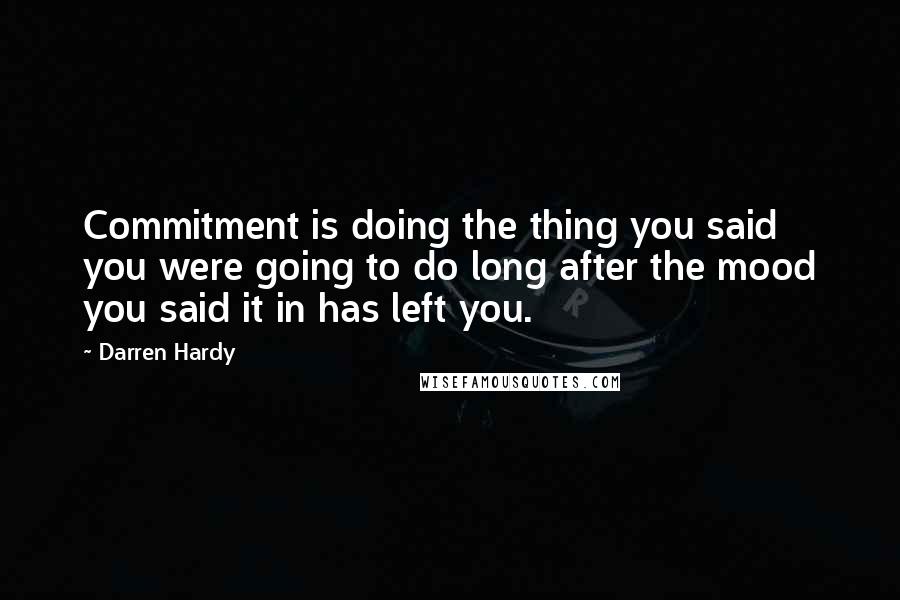 Commitment is doing the thing you said you were going to do long after the mood you said it in has left you.

~ Darren Hardy

WISEFAMOUSQUOTES.COM